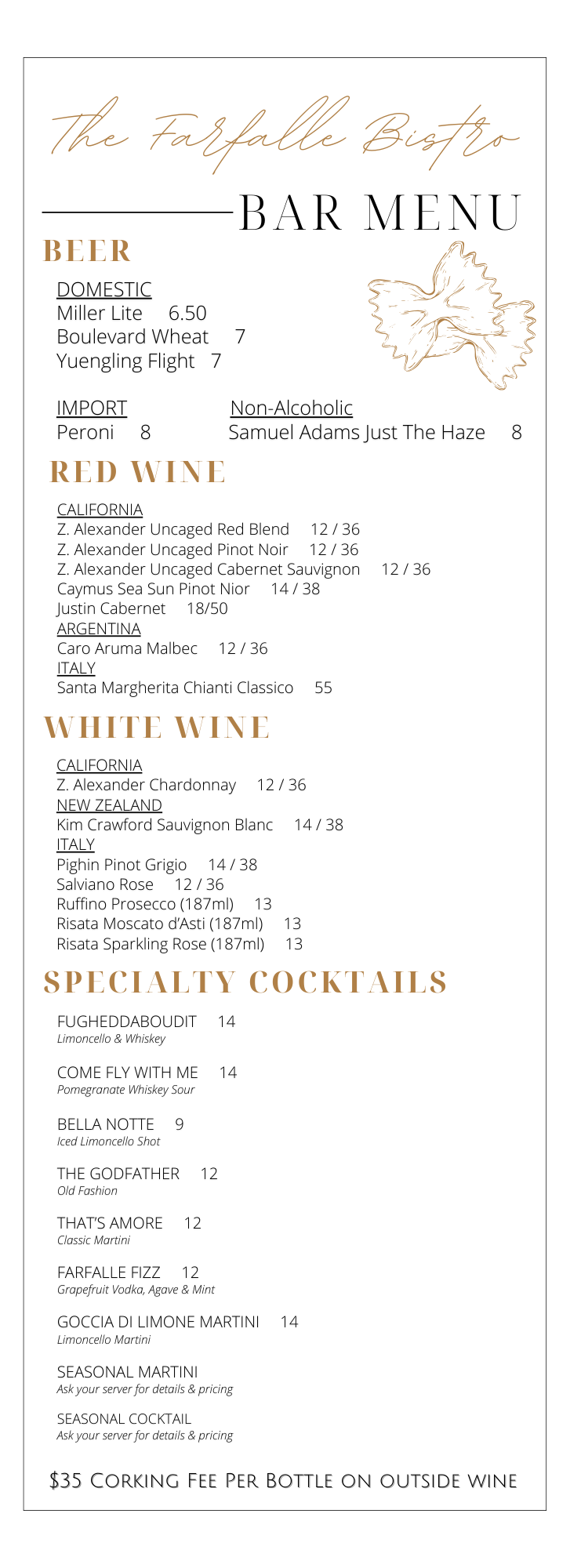 The Farfalle Bistro

BAR MENU

BEER

DOMESTIC
Miller Lite 6.50
Boulevard Wheat 7
Yuengling Flight 7

IMPORT
Peroni 8

Non-Alcoholic
Samuel Adams Just The Haze 8

RED WINE

CALIFORNIA
Z. Alexander Uncaged Red Blend 12 / 36
Z. Alexander Uncaged Pinot Noir 12 / 36
Z. Alexander Uncaged Cabernet Sauvignon 12 / 36
Caymus Sea Sun Pinot Nior 14 / 38
Justin Cabernet 18/50
ARGENTINA
Caro Aruma Malbec 12 / 36
ITALY
Santa Margherita Chianti Classico 55

WHITE WINE

CALIFORNIA
Z. Alexander Chardonnay 12 / 36
NEW ZEALAND
Kim Crawford Sauvignon Blanc 14 / 38
ITALY
Pighin Pinot Grigio 14 / 38
Salviano Rose 12 / 36
Ruffino Prosecco (187ml) 13
Risata Moscato d'Asti (187ml) 13
Risata Sparkling Rose (187ml) 13

SPECIALTY COCKTAILS

FUGHEDDABOUDIT 14
Limoncello & Whiskey

COME FLY WITH ME 14
Pomegranate Whiskey Sour

BELLA NOTTE 9
Iced Limoncello Shot

THE GODFATHER 12
Old Fashion

THAT'S AMORE 12
Classic Martini

FARFALLE FIZZ 12
Grapefruit Vodka, Agave & Mint

GOCCIA DI LIMONE MARTINI 14
Limoncello Martini

SEASONAL MARTINI
Ask your server for details & pricing

SEASONAL COCKTAIL
Ask your server for details & pricing

$35 Corking Fee Per Bottle on outside wine